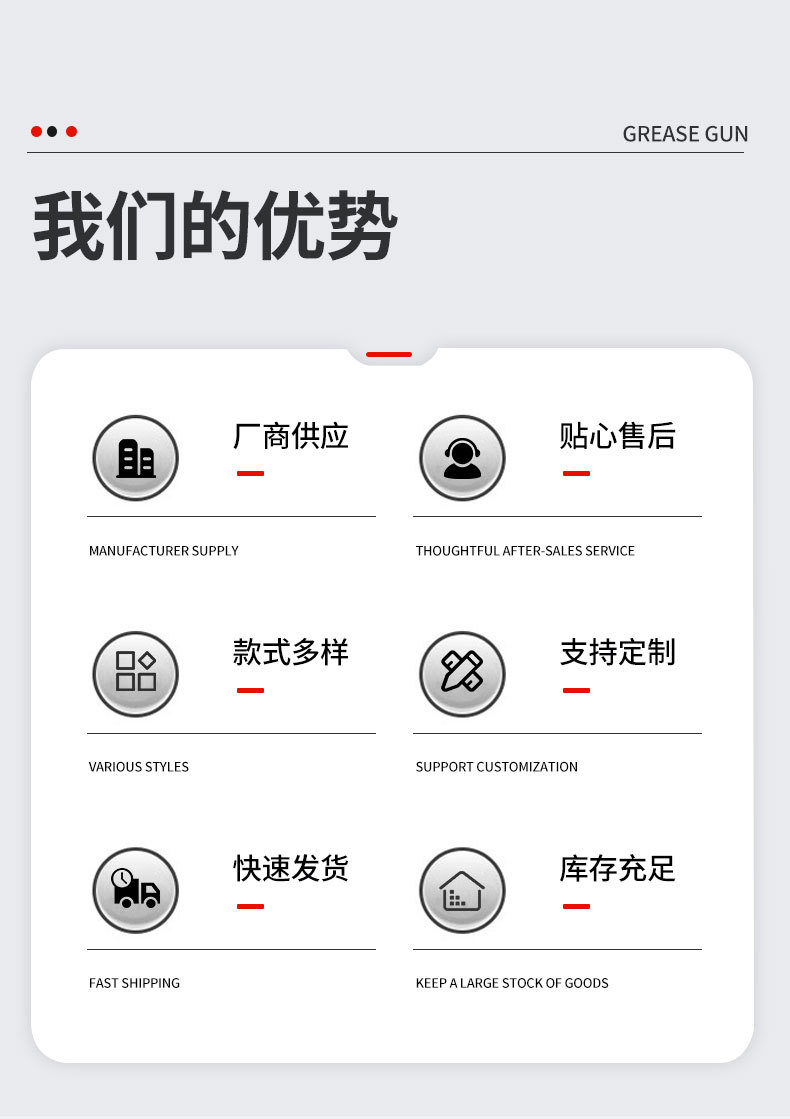 GREASE GUN

我们的优势

厂商供应

MANUFACTURER SUPPLY

贴心售后

THOUGHTFUL AFTER-SALES SERVICE

款式多样

VARIOUS STYLES

支持定制

SUPPORT CUSTOMIZATION

快速发货

FAST SHIPPING

库存充足

KEEP A LARGE STOCK OF GOODS